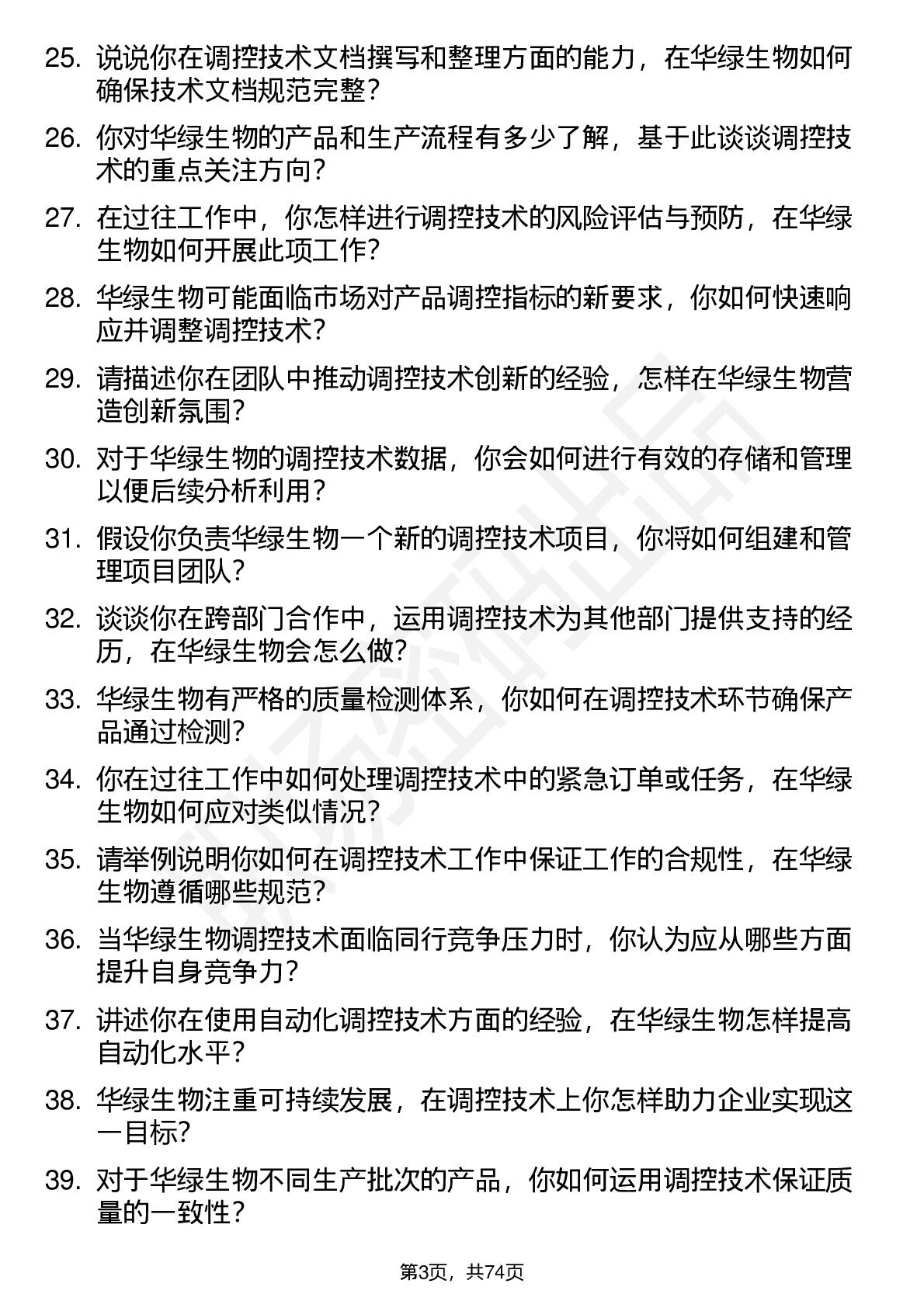 25. 说说你在调控技术文档撰写和整理方面的能力，在华绿生物如何确保技术文档规范完整？

26. 你对华绿生物的产品和生产流程有多少了解，基于此谈谈调控技术的重点关注方向？

27. 在过往工作中，你怎样进行调控技术的风险评估与预防，在华绿生物如何开展此项工作？

28. 华绿生物可能面临市场对产品调控指标的新要求，你如何快速响应并调整调控技术？

29. 请描述你在团队中推动调控技术创新的经验，怎样在华绿生物营造创新氛围？

30. 对于华绿生物的调控技术数据，你会如何进行有效的存储和管理以便后续分析利用？

31. 假设你负责华绿生物一个新的调控技术项目，你将如何组建和管理项目团队？

32. 谈谈你在跨部门合作中，运用调控技术为其他部门提供支持的经历，在华绿生物会怎么做？

33. 华绿生物有严格的质量检测体系，你如何在调控技术环节确保产品通过检测？

34. 你在过往工作中如何处理调控技术中的紧急订单或任务，在华绿生物如何应对类似情况？

35. 请举例说明你如何在调控技术工作中保证工作的合规性，在华绿生物遵循哪些规范？

36. 当华绿生物调控技术面临同行竞争压力时，你认为应从哪些方面提升自身竞争力？

37. 讲述你在使用自动化调控技术方面的经验，在华绿生物怎样提高自动化水平？

38. 华绿生物注重可持续发展，在调控技术上你怎样助力企业实现这一目标？

39. 对于华绿生物不同生产批次的产品，你如何运用调控技术保证质量的一致性？

第3页，共74页